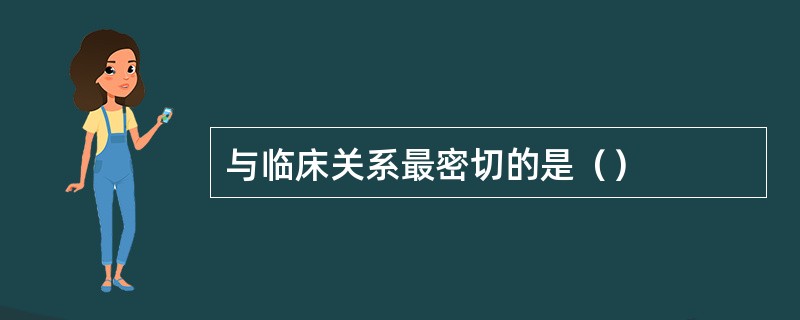 与临床关系最密切的是（）